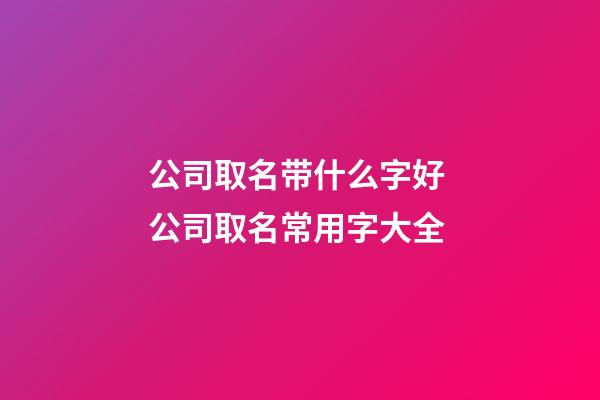 公司取名带什么字好
公司取名常用字大全